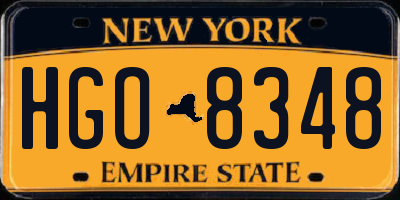 NEW YORK

HGO 8348

EMPIRE STATE